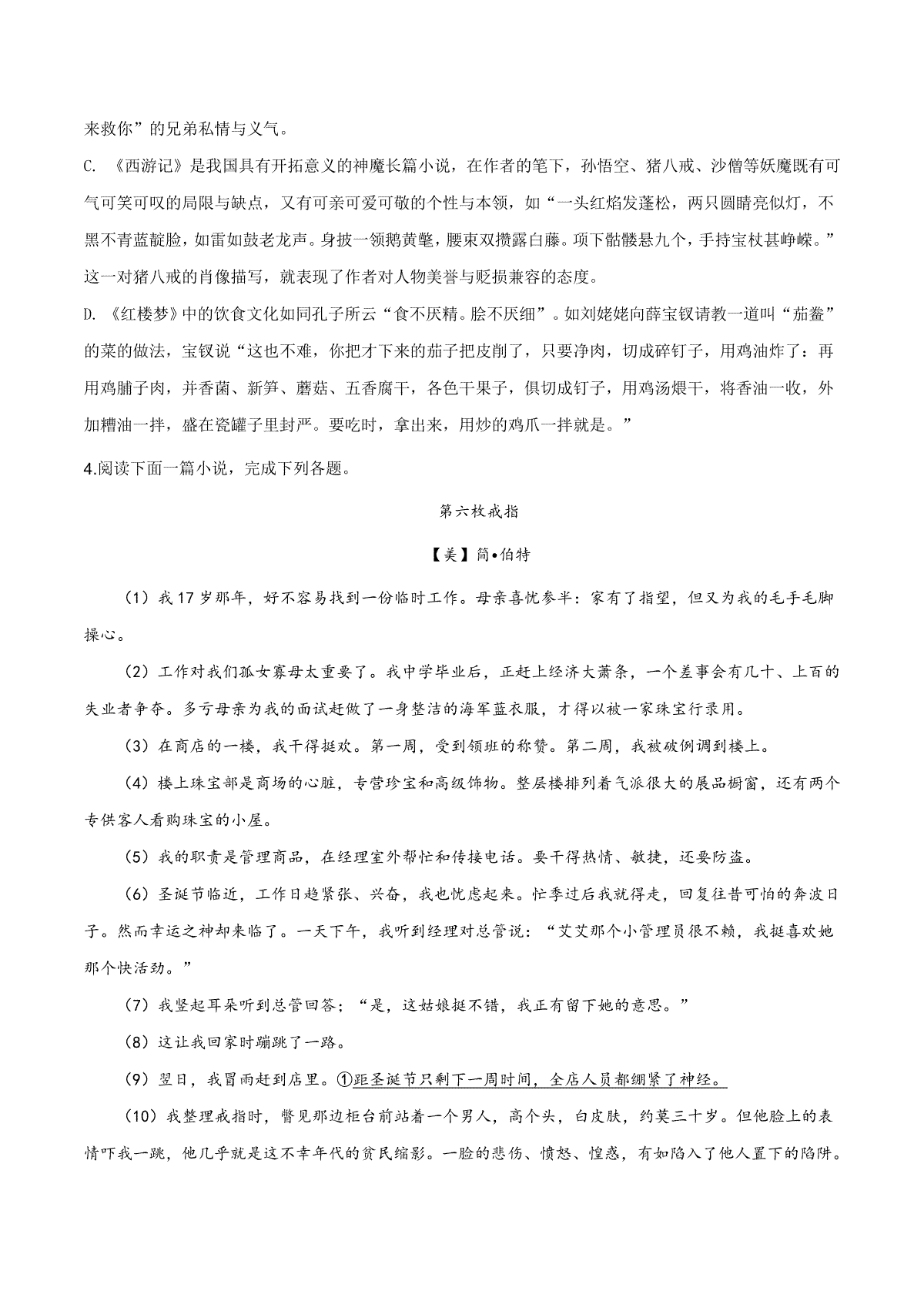 来救你”的兄弟私情与义气。

C. 《西游记》是我国具有开拓意义的神魔长篇小说，在作者的笔下，孙悟空、猪八戒、沙僧等妖魔既有可气可笑可叹的局限与缺点，又有可亲可爱可敬的个性与本领，如“一头红焰发蓬松，两只圆睛亮似灯，不黑不青蓝靛脸，如雷如鼓老龙声。身披一领鹅黄氅，腰束双攒露白藤。项下骷髅悬九个，手持宝杖甚峥嵘。”这一对猪八戒的肖像描写，就表现了作者对人物美誉与贬损兼容的态度。

D. 《红楼梦》中的饮食文化如同孔子所云“食不厌精。脍不厌细”。如刘姥姥向薛宝钗请教一道叫“茄鲞”的菜的做法，宝钗说“这也不难，你把才下来的茄子把皮削了，只要净肉，切成碎钉子，用鸡油炸了：再用鸡脯子肉，并香菌、新笋、蘑菇、五香腐干，各色干果子，俱切成钉子，用鸡汤煨干，将香油一收，外加糟油一拌，盛在瓷罐子里封严。要吃时，拿出来，用炒的鸡爪一拌就是。”

4.阅读下面一篇小说，完成下列各题。

第六枚戒指

【美】简•伯特

（1）我17岁那年，好不容易找到一份临时工作。母亲喜忧参半：家有了指望，但又为我的毛手毛脚操心。

（2）工作对我们孤女寡母太重要了。我中学毕业后，正赶上经济大萧条，一个差事会有几十、上百的失业者争夺。多亏母亲为我的面试赶做了一身整洁的海军蓝衣服，才得以被一家珠宝行录用。

（3）在商店的一楼，我干得挺欢。第一周，受到领班的称赞。第二周，我被破例调到楼上。

（4）楼上珠宝部是商场的心脏，专营珍宝和高级饰物。整层楼排列着气派很大的展品橱窗，还有两个专供客人看购珠宝的小屋。

（5）我的职责是管理商品，在经理室外帮忙和传接电话。要干得热情、敏捷，还要防盗。

（6）圣诞节临近，工作日趋紧张、兴奋，我也忧虑起来。忙季过后我就得走，回复往昔可怕的奔波日子。然而幸运之神却来临了。一天下午，我听到经理对总管说：“艾艾那个小管理员很不赖，我挺喜欢她那个快活劲。”

（7）我竖起耳朵听到总管回答；“是，这姑娘挺不错，我正有留下她的意思。”

（8）这让我回家时蹦跳了一路。

（9）翌日，我冒雨赶到店里。①距圣诞节只剩下一周时间，全店人员都绷紧了神经。

（10）我整理戒指时，瞥见那边柜台前站着一个男人，高个头，白皮肤，约莫三十岁。但他脸上的表情吓我一跳，他几乎就是这不幸年代的贫民缩影。一脸的悲伤、愤怒、惶惑，有如陷入了他人置下的陷阱。